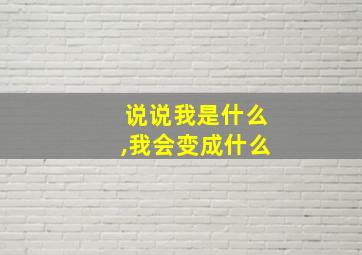 说说我是什么
,我会变成什么